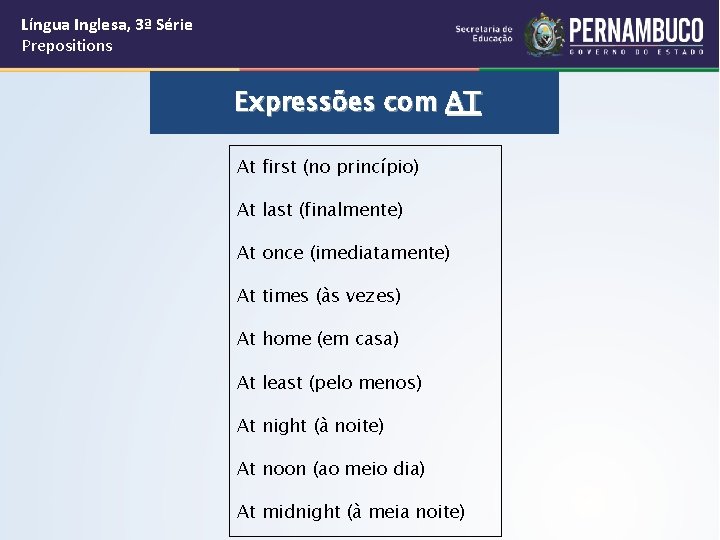 Língua Inglesa, 3ª Série
Prepositions

Secretaria de Educação

PERNAMBUCO
GOVERNO DO ESTADO

Expressões com AT

At first (no princípio)

At last (finalmente)

At once (imediatamente)

At times (às vezes)

At home (em casa)

At least (pelo menos)

At night (à noite)

At noon (ao meio dia)

At midnight (à meia noite)